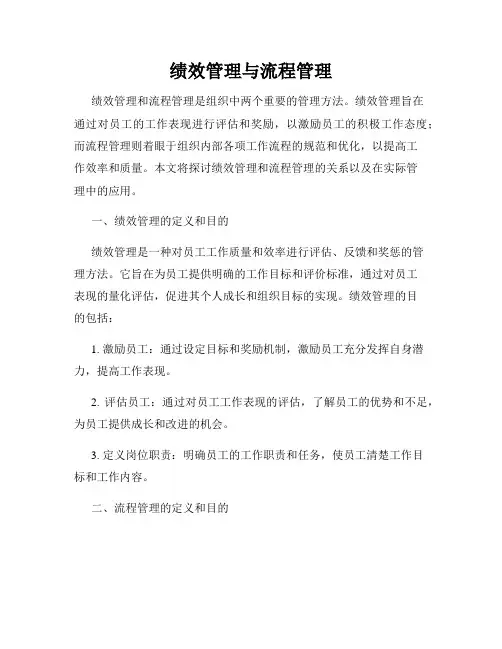 绩效管理与流程管理

绩效管理和流程管理是组织中两个重要的管理方法。绩效管理旨在通过对员工的工作表现进行评估和奖励，以激励员工的积极工作态度；而流程管理则着眼于组织内部各项工作流程的规范和优化，以提高工作效率和质量。本文将探讨绩效管理和流程管理的关系以及在实际管理中的应用。

一、绩效管理的定义和目的

绩效管理是一种对员工工作质量和效率进行评估、反馈和奖惩的管理方法。它旨在为员工提供明确的工作目标和评价标准，通过对员工表现的量化评估，促进其个人成长和组织目标的实现。绩效管理的目的包括：

1. 激励员工：通过设定目标和奖励机制，激励员工充分发挥自身潜力，提高工作表现。

2. 评估员工：通过对员工工作表现的评估，了解员工的优势和不足，为员工提供成长和改进的机会。

3. 定义岗位职责：明确员工的工作职责和任务，使员工清楚工作目标和工作内容。

二、流程管理的定义和目的